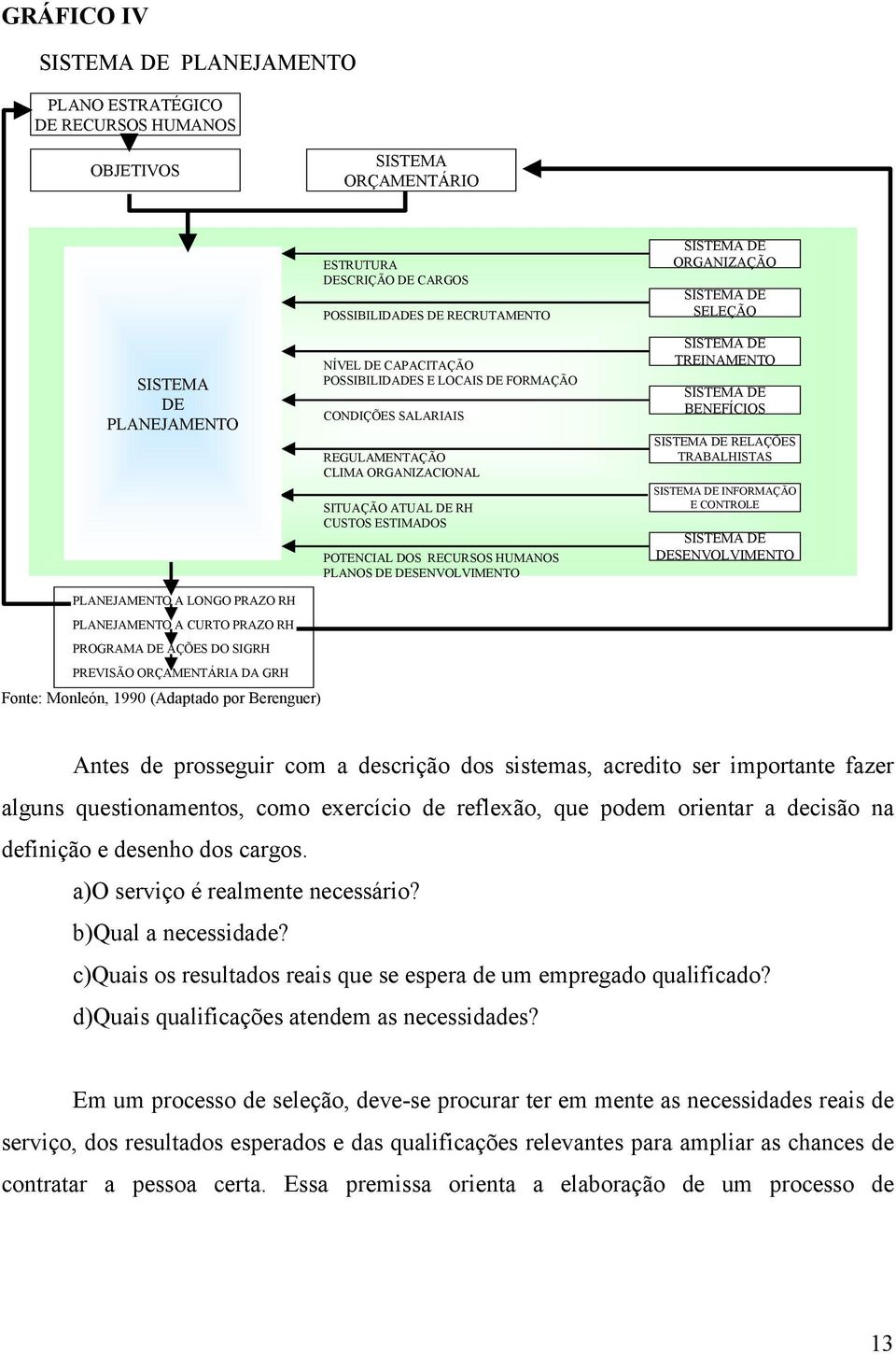 GRÁFICO IV

SISTEMA DE PLANEJAMENTO

PLANO ESTRATÉGICO DE RECURSOS HUMANOS

OBJETIVOS

SISTEMA ORÇAMENTÁRIO

SISTEMA DE PLANEJAMENTO

ESTRUTURA
DESCRIÇÃO DE CARGOS

POSSIBILIDADES DE RECRUTAMENTO

NÍVEL DE CAPACITAÇÃO
POSSIBILIDADES E LOCAIS DE FORMAÇÃO

CONDIÇÕES SALARIAIS

REGULAMENTAÇÃO
CLIMA ORGANIZACIONAL

SITUAÇÃO ATUAL DE RH
CUSTOS ESTIMADOS

POTENCIAL DOS RECURSOS HUMANOS
PLANOS DE DESENVOLVIMENTO

SISTEMA DE ORGANIZAÇÃO

SISTEMA DE SELEÇÃO

SISTEMA DE TREINAMENTO

SISTEMA DE BENEFÍCIOS

SISTEMA DE RELAÇÕES TRABALHISTAS

SISTEMA DE INFORMAÇÃO E CONTROLE

SISTEMA DE DESENVOLVIMENTO

PLANEJAMENTO A LONGO PRAZO RH

PLANEJAMENTO A CURTO PRAZO RH

PROGRAMA DE AÇÕES DO SIGRH

PREVISÃO ORÇAMENTÁRIA DA GRH

Fonte: Monleón, 1990 (Adaptado por Berenguer)

Antes de prosseguir com a descrição dos sistemas, acredito ser importante fazer alguns questionamentos, como exercício de reflexão, que podem orientar a decisão na definição e desenho dos cargos.

a)O serviço é realmente necessário?

b)Qual a necessidade?

c)Quais os resultados reais que se espera de um empregado qualificado?

d)Quais qualificações atendem as necessidades?

Em um processo de seleção, deve-se procurar ter em mente as necessidades reais de serviço, dos resultados esperados e das qualificações relevantes para ampliar as chances de contratar a pessoa certa. Essa premissa orienta a elaboração de um processo de

13